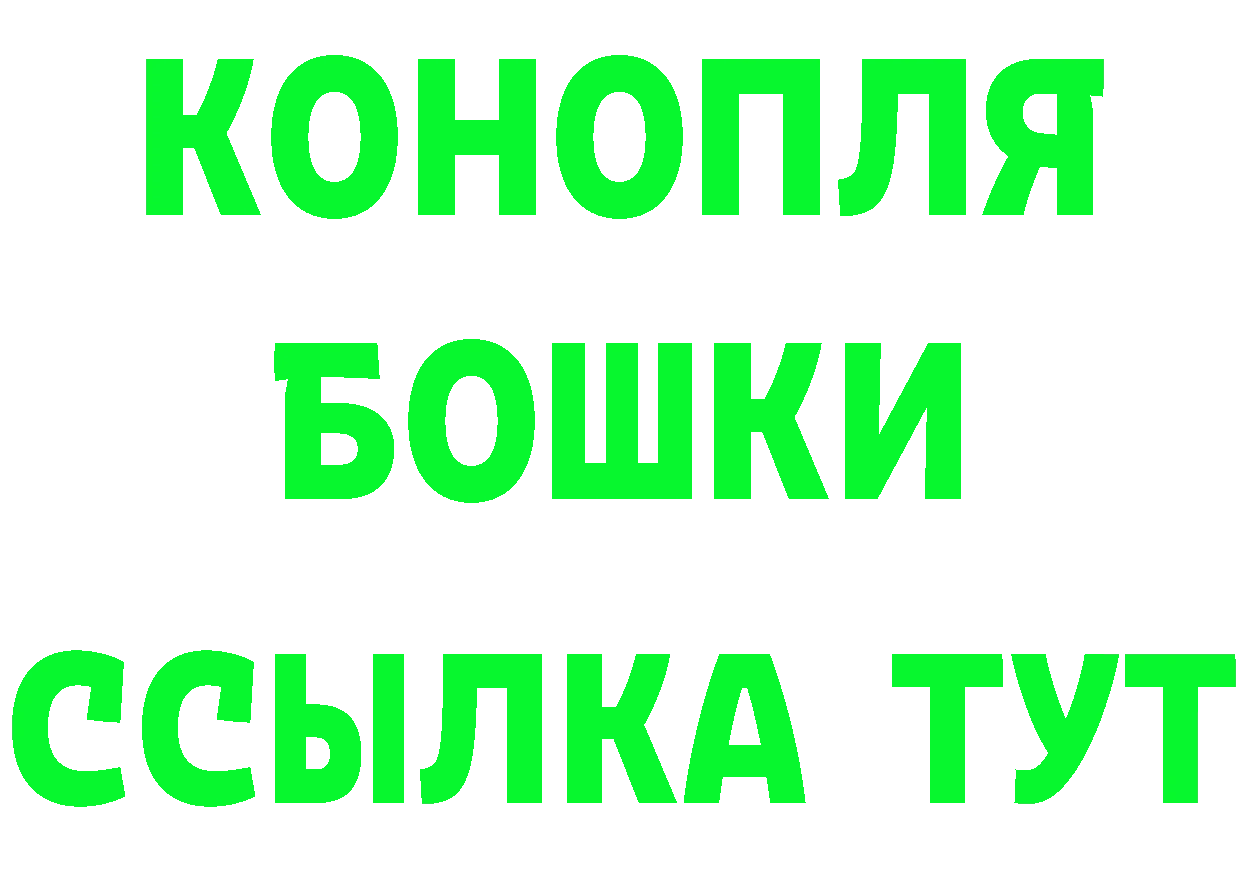 КОНОПЛЯ
БОШКИ
ССЫЛКА ТУТ